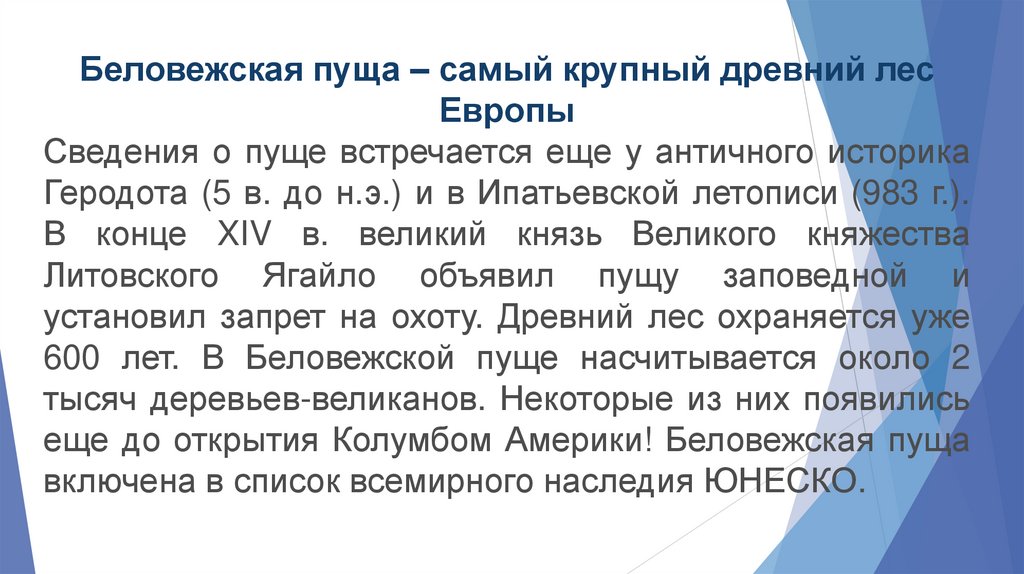 Беловежская пуща – самый крупный древний лес Европы

Сведения о пуще встречается еще у античного историка Геродота (5 в. до н.э.) и в Ипатьевской летописи (983 г.). В конце XIV в. великий князь Великого княжества Литовского Ягайло объявил пущу заповедной и установил запрет на охоту. Древний лес охраняется уже 600 лет. В Беловежской пуще насчитывается около 2 тысяч деревьев-великанов. Некоторые из них появились еще до открытия Колумбом Америки! Беловежская пуща включена в список всемирного наследия ЮНЕСКО.